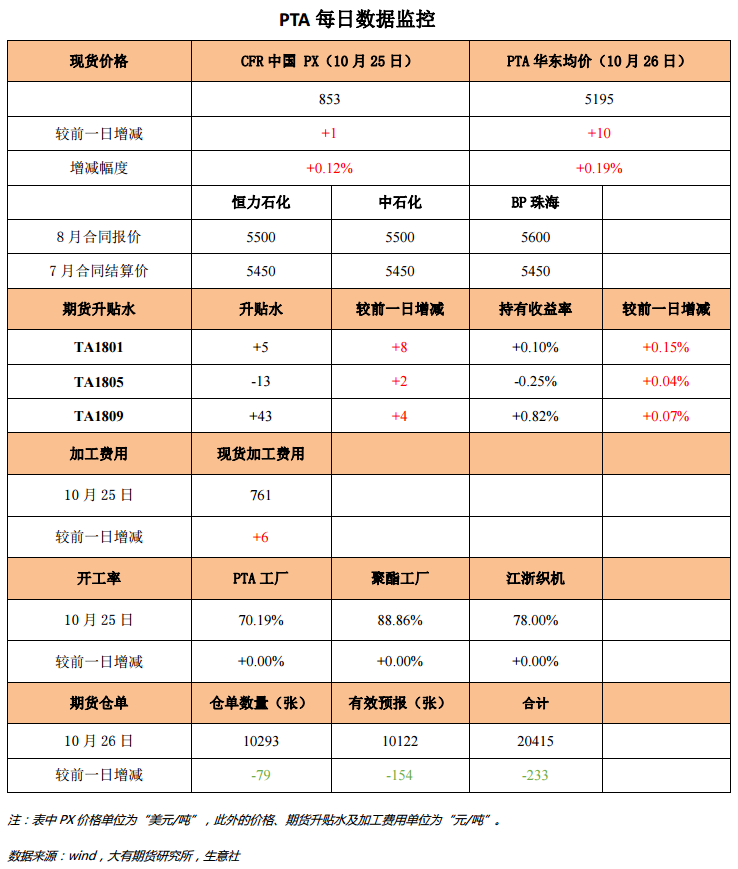 PTA 每日数据监控

| 现货价格 | CFR 中国 PX（10 月 25 日） | | PTA 华东均价（10 月 26 日） | |
|---|---|---|---|---|
| | 853 | | 5195 | |
| 较前一日增减 | +1 | | +10 | |
| 增减幅度 | +0.12% | | +0.19% | |
| | 恒力石化 | 中石化 | BP 珠海 | |
| 8 月合同报价 | 5500 | 5500 | 5600 | |
| 7 月合同结算价 | 5450 | 5450 | 5450 | |
| 期货升贴水 | 升贴水 | 较前一日增减 | 持有收益率 | 较前一日增减 |
| TA1801 | +5 | +8 | +0.10% | +0.15% |
| TA1805 | -13 | +2 | -0.25% | +0.04% |
| TA1809 | +43 | +4 | +0.82% | +0.07% |
| 加工费用 | 现货加工费用 | | | |
| 10 月 25 日 | 761 | | | |
| 较前一日增减 | +6 | | | |
| 开工率 | PTA 工厂 | 聚酯工厂 | 江浙织机 | |
| 10 月 25 日 | 70.19% | 88.86% | 78.00% | |
| 较前一日增减 | +0.00% | +0.00% | +0.00% | |
| 期货仓单 | 仓单数量（张） | 有效预报（张） | 合计 | |
| 10 月 26 日 | 10293 | 10122 | 20415 | |
| 较前一日增减 | -79 | -154 | -233 | |

注：表中 PX 价格单位为“美元/吨”，此外的价格、期货升贴水及加工费用单位为“元/吨”。

数据来源：wind，大有期货研究所，生意社